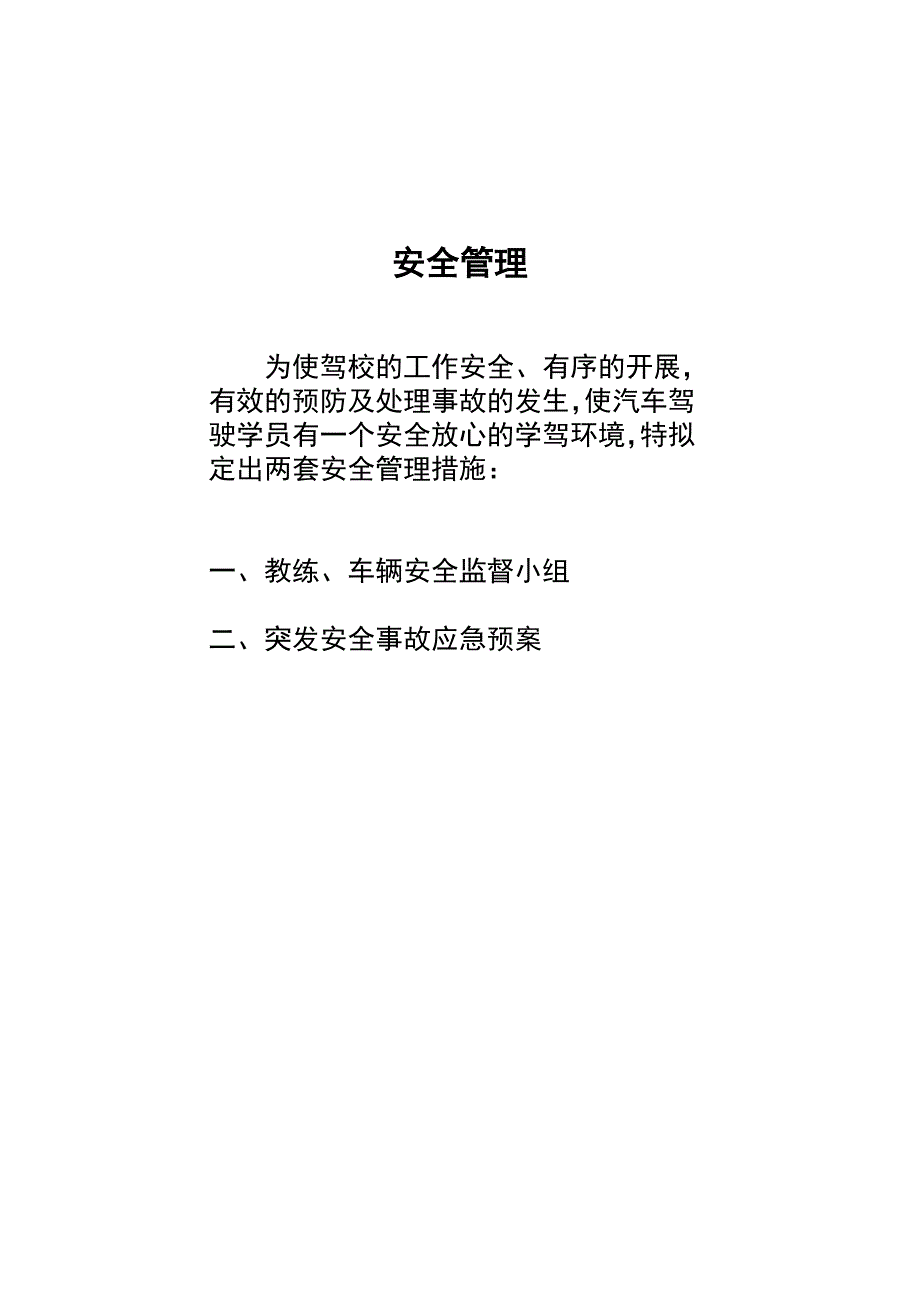 安全管理

为使驾校的工作安全、有序的开展，有效的预防及处理事故的发生，使汽车驾驶学员有一个安全放心的学驾环境，特拟定出两套安全管理措施：

一、教练、车辆安全监督小组

二、突发安全事故应急预案